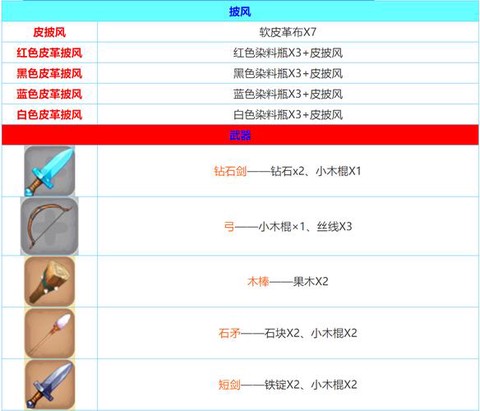 | 披风 | |
|---|---|
| 皮披风 | 软皮革布X7 |
| 红色皮革披风 | 红色染料瓶X3+皮披风 |
| 黑色皮革披风 | 黑色染料瓶X3+皮披风 |
| 蓝色皮革披风 | 蓝色染料瓶X3+皮披风 |
| 白色皮革披风 | 白色染料瓶X3+皮披风 |
| 武器 | |
| | 钻石剑——钻石x2、小木棍X1 |
| | 弓——小木棍×1、丝线X3 |
| | 木棒——果木X2 |
| | 石矛——石块X2、小木棍X2 |
| | 短剑——铁锭X2、小木棍X2 |